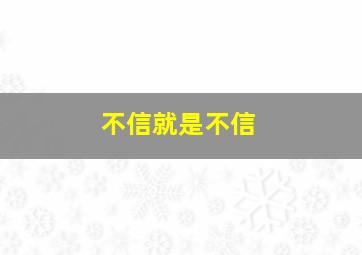 不信就是不信